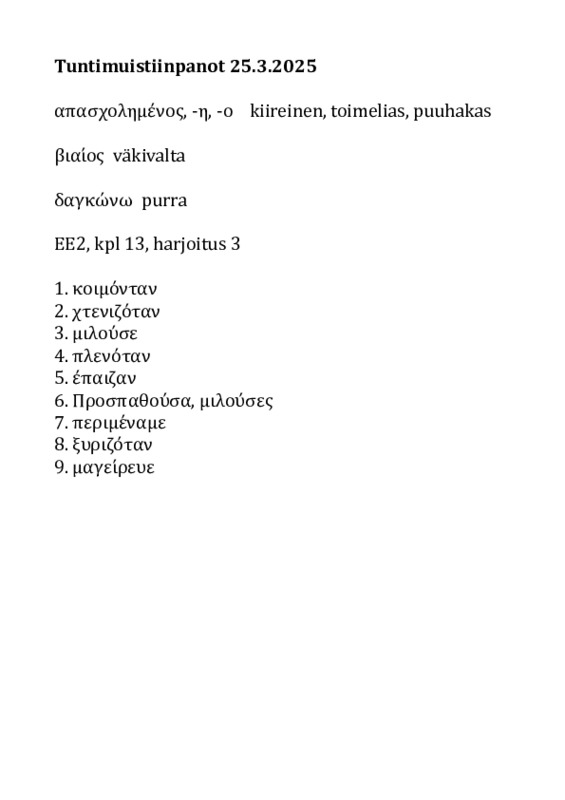 **Tuntimuistiinpanot 25.3.2025**

απασχολημένος, -η, -ο kiireinen, toimelias, puuhakas

βιαίος väkivalta

δαγκώνω purra

EE2, kpl 13, harjoitus 3

1. κοιμόνταν
2. χτενιζόταν
3. μιλούσε
4. πλενόταν
5. έπαιζαν
6. Προσπαθούσα, μιλούσες
7. περιμέναμε
8. ξυριζόταν
9. μαγείρευε